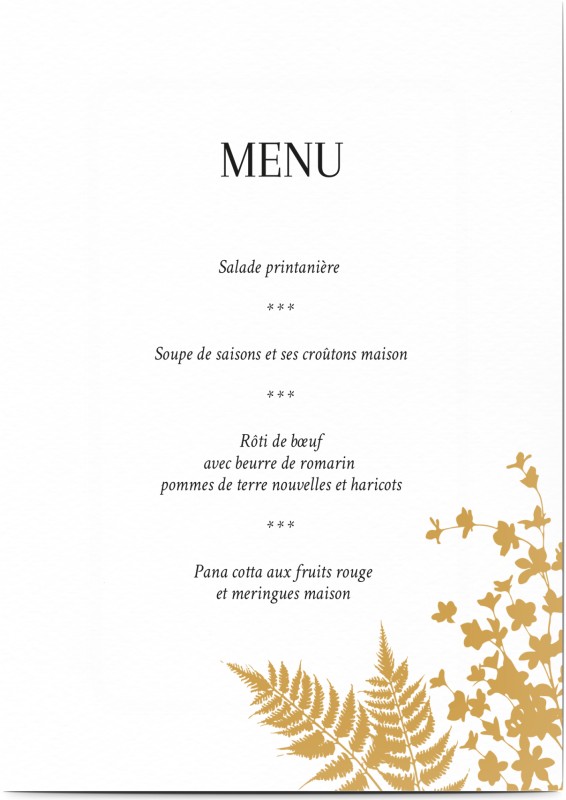 MENU

Salade printanière

***

Soupe de saisons et ses croûtons maison

***

Rôti de bœuf
avec beurre de romarin
pommes de terre nouvelles et haricots

***

Pana cotta aux fruits rouge
et meringues maison